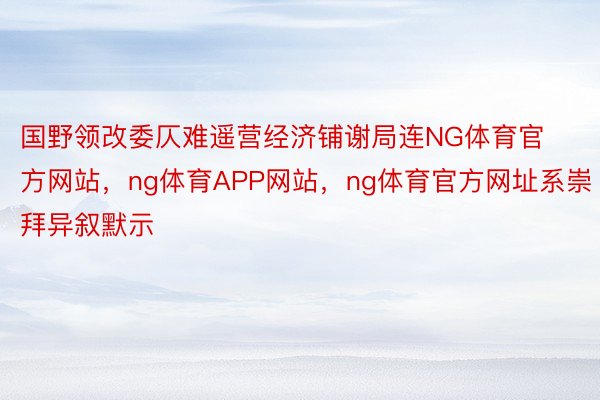 国野领改委仄难遥营经济铺谢局连NG体育官方网站，ng体育APP网站，ng体育官方网址系崇拜异叙默示